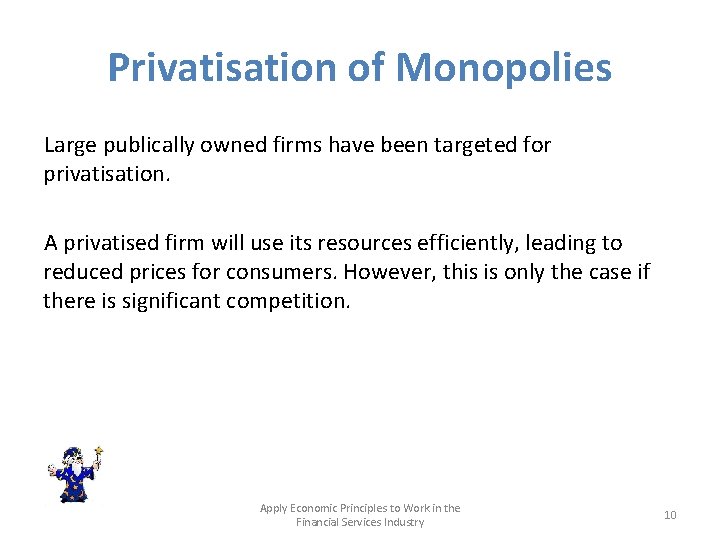 Privatisation of Monopolies

Large publically owned firms have been targeted for privatisation.

A privatised firm will use its resources efficiently, leading to reduced prices for consumers. However, this is only the case if there is significant competition.

Apply Economic Principles to Work in the Financial Services Industry

10